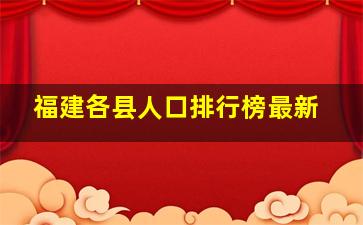 福建各县人口排行榜最新